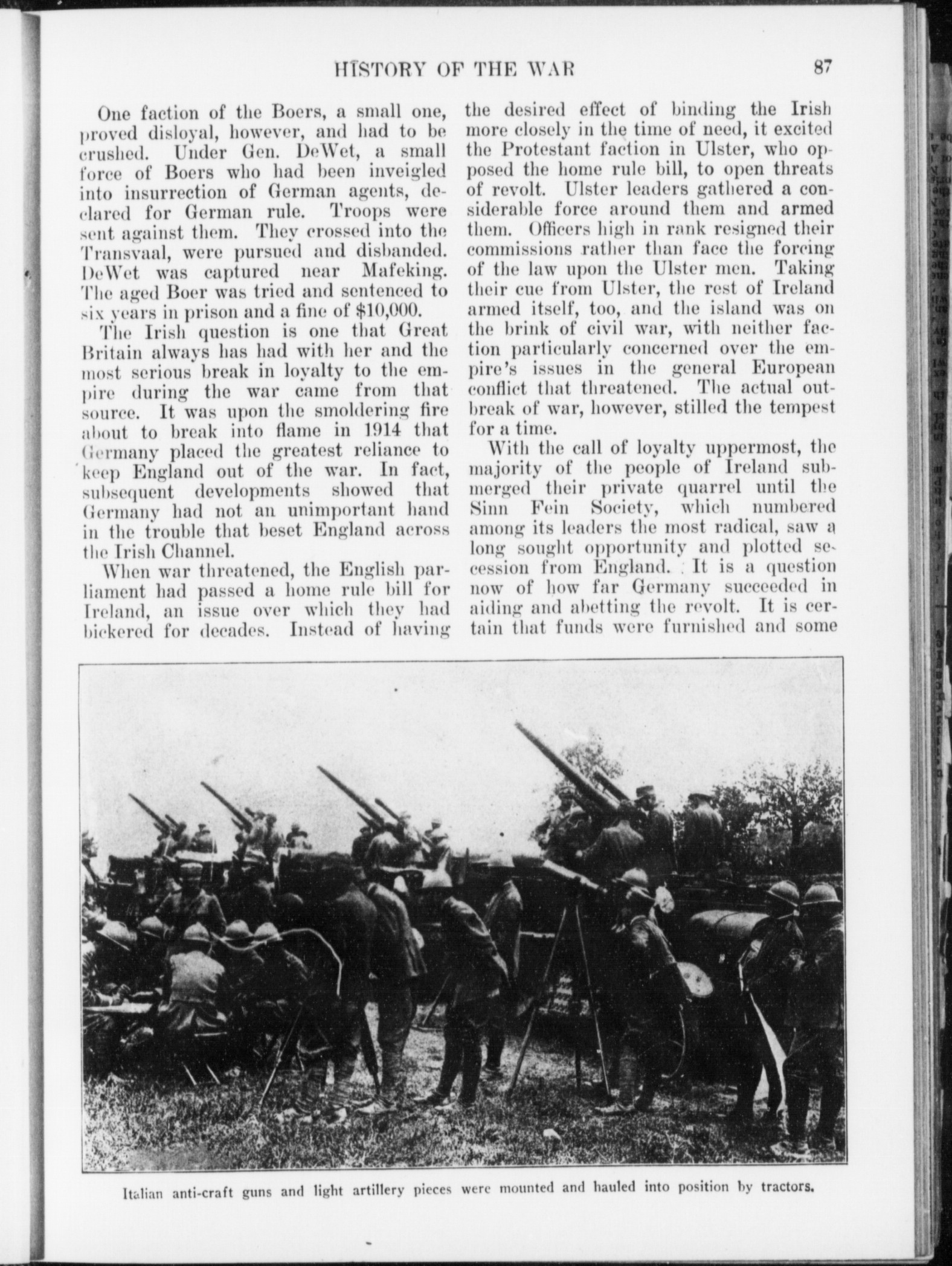 HISTORY OF THE WAR 87

One faction of the Boers, a small one, proved disloyal, however, and had to be crushed. Under Gen. DeWet, a small force of Boers who had been inveigled into insurrection of German agents, declared for German rule. Troops were sent against them. They crossed into the Transvaal, were pursued and disbanded. DeWet was captured near Mafeking. The aged Boer was tried and sentenced to six years in prison and a fine of $10,000.

The Irish question is one that Great Britain always has had with her and the most serious break in loyalty to the empire during the war came from that source. It was upon the smoldering fire about to break into flame in 1914 that Germany placed the greatest reliance to keep England out of the war. In fact, subsequent developments showed that Germany had not an unimportant hand in the trouble that beset England across the Irish Channel.

When war threatened, the English parliament had passed a home rule bill for Ireland, an issue over which they had bickered for decades. Instead of having the desired effect of binding the Irish more closely in the time of need, it excited the Protestant faction in Ulster, who opposed the home rule bill, to open threats of revolt. Ulster leaders gathered a considerable force around them and armed them. Officers high in rank resigned their commissions rather than face the forcing of the law upon the Ulster men. Taking their cue from Ulster, the rest of Ireland armed itself, too, and the island was on the brink of civil war, with neither faction particularly concerned over the empire's issues in the general European conflict that threatened. The actual outbreak of war, however, stilled the tempest for a time.

With the call of loyalty uppermost, the majority of the people of Ireland submerged their private quarrel until the Sinn Fein Society, which numbered among its leaders the most radical, saw a long sought opportunity and plotted secession from England. It is a question now of how far Germany succeeded in aiding and abetting the revolt. It is certain that funds were furnished and some

Italian anti-craft guns and light artillery pieces were mounted and hauled into position by tractors.